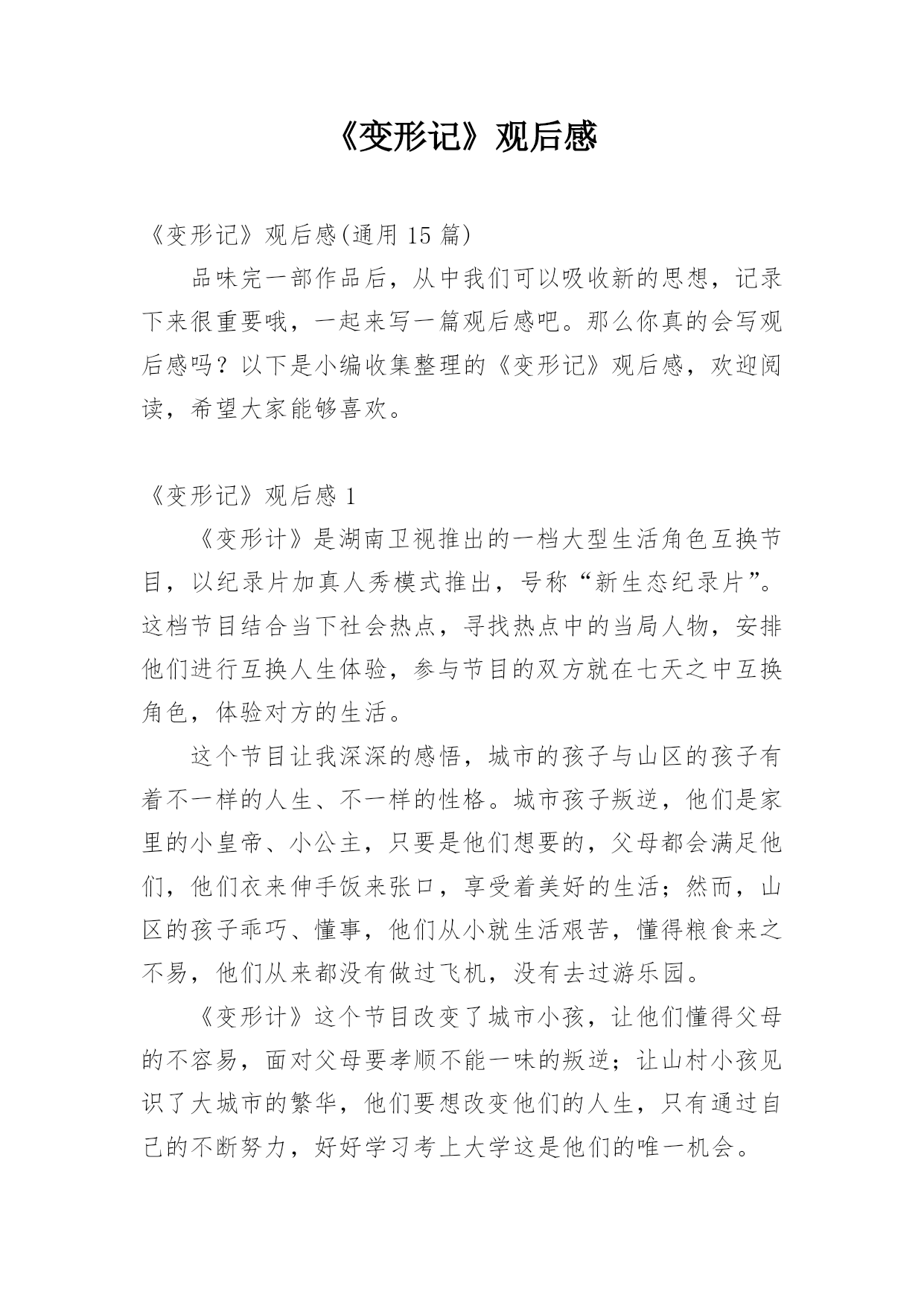 《变形记》观后感

《变形记》观后感(通用 15 篇)

品味完一部作品后，从中我们可以吸收新的思想，记录下来很重要哦，一起来写一篇观后感吧。那么你真的会写观后感吗？以下是小编收集整理的《变形记》观后感，欢迎阅读，希望大家能够喜欢。

《变形记》观后感 1

《变形计》是湖南卫视推出的一档大型生活角色互换节目，以纪录片加真人秀模式推出，号称“新生态纪录片”。这档节目结合当下社会热点，寻找热点中的当局人物，安排他们进行互换人生体验，参与节目的双方就在七天之中互换角色，体验对方的生活。

这个节目让我深深的感悟，城市的孩子与山区的孩子有着不一样的人生、不一样的性格。城市孩子叛逆，他们是家里的小皇帝、小公主，只要是他们想要的，父母都会满足他们，他们衣来伸手饭来张口，享受着美好的生活；然而，山区的孩子乖巧、懂事，他们从小就生活艰苦，懂得粮食来之不易，他们从来都没有做过飞机，没有去过游乐园。

《变形计》这个节目改变了城市小孩，让他们懂得父母的不容易，面对父母要孝顺不能一味的叛逆；让山村小孩见识了大城市的繁华，他们要想改变他们的人生，只有通过自己的不断努力，好好学习考上大学这是他们的唯一机会。